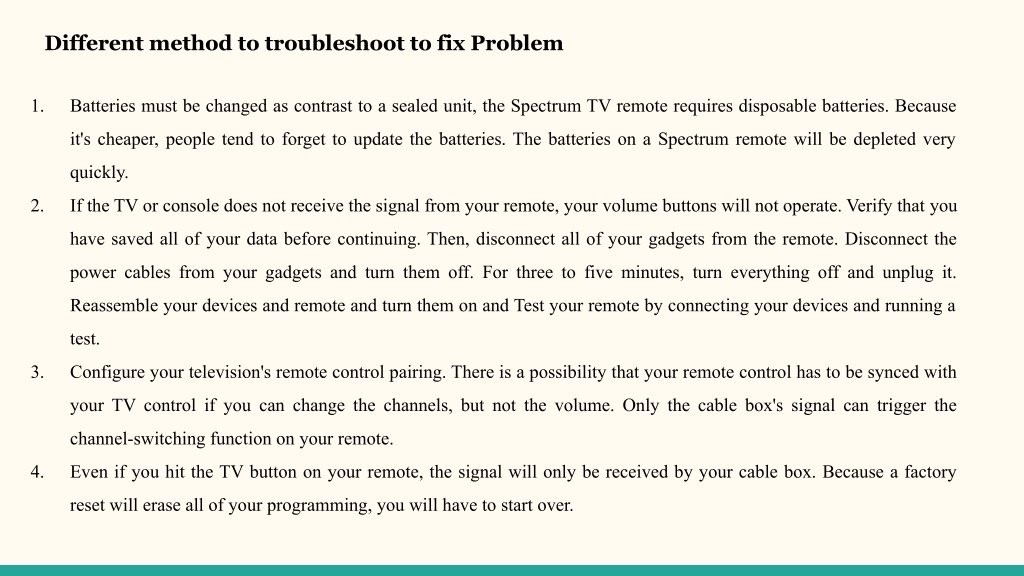 Different method to troubleshoot to fix Problem

1. Batteries must be changed as contrast to a sealed unit, the Spectrum TV remote requires disposable batteries. Because it's cheaper, people tend to forget to update the batteries. The batteries on a Spectrum remote will be depleted very quickly.
2. If the TV or console does not receive the signal from your remote, your volume buttons will not operate. Verify that you have saved all of your data before continuing. Then, disconnect all of your gadgets from the remote. Disconnect the power cables from your gadgets and turn them off. For three to five minutes, turn everything off and unplug it. Reassemble your devices and remote and turn them on and Test your remote by connecting your devices and running a test.
3. Configure your television's remote control pairing. There is a possibility that your remote control has to be synced with your TV control if you can change the channels, but not the volume. Only the cable box's signal can trigger the channel-switching function on your remote.
4. Even if you hit the TV button on your remote, the signal will only be received by your cable box. Because a factory reset will erase all of your programming, you will have to start over.